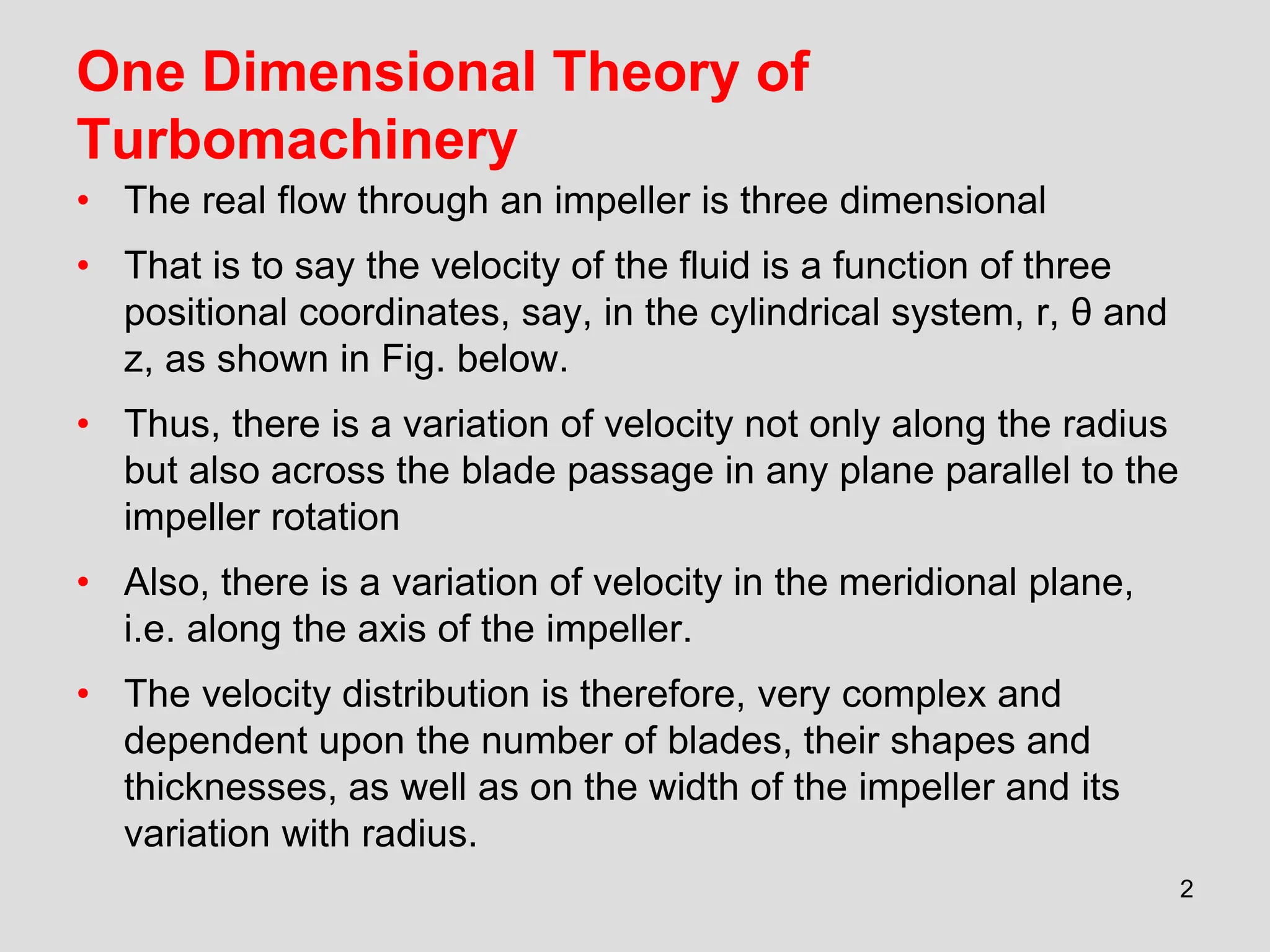 One Dimensional Theory of Turbomachinery

• The real flow through an impeller is three dimensional

• That is to say the velocity of the fluid is a function of three positional coordinates, say, in the cylindrical system, r, θ and z, as shown in Fig. below.

• Thus, there is a variation of velocity not only along the radius but also across the blade passage in any plane parallel to the impeller rotation

• Also, there is a variation of velocity in the meridional plane, i.e. along the axis of the impeller.

• The velocity distribution is therefore, very complex and dependent upon the number of blades, their shapes and thicknesses, as well as on the width of the impeller and its variation with radius.

2